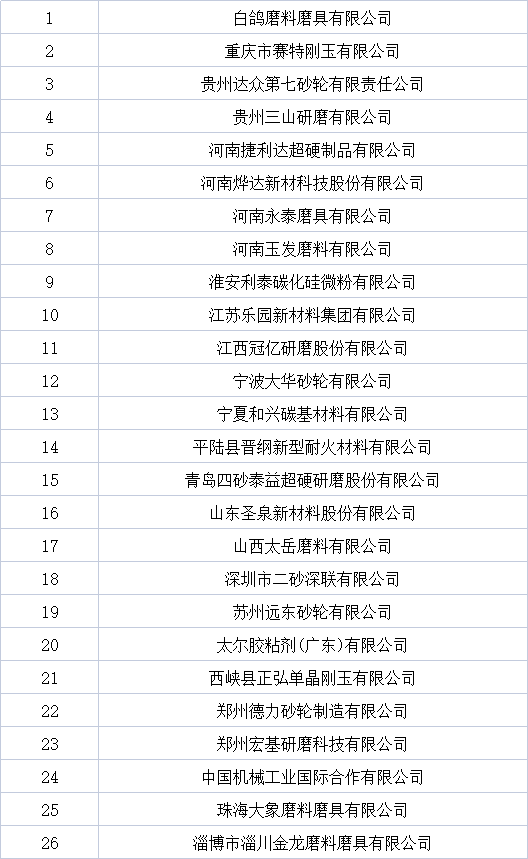 | | |
|---|---|
| 1 | 白鸽磨料磨具有限公司 |
| 2 | 重庆市赛特刚玉有限公司 |
| 3 | 贵州达众第七砂轮有限责任公司 |
| 4 | 贵州三山研磨有限公司 |
| 5 | 河南捷利达超硬制品有限公司 |
| 6 | 河南烨达新材料科技股份有限公司 |
| 7 | 河南永泰磨具有限公司 |
| 8 | 河南玉发磨料有限公司 |
| 9 | 淮安利泰碳化硅微粉有限公司 |
| 10 | 江苏乐园新材料集团有限公司 |
| 11 | 江西冠亿研磨股份有限公司 |
| 12 | 宁波大华砂轮有限公司 |
| 13 | 宁夏和兴碳基材料有限公司 |
| 14 | 平陆县晋纲新型耐火材料有限公司 |
| 15 | 青岛四砂泰益超硬研磨股份有限公司 |
| 16 | 山东圣泉新材料股份有限公司 |
| 17 | 山西太岳磨料有限公司 |
| 18 | 深圳市二砂深联有限公司 |
| 19 | 苏州远东砂轮有限公司 |
| 20 | 太尔胶粘剂（广东）有限公司 |
| 21 | 西峡县正弘单晶刚玉有限公司 |
| 22 | 郑州德力砂轮制造有限公司 |
| 23 | 郑州宏基研磨科技有限公司 |
| 24 | 中国机械工业国际合作有限公司 |
| 25 | 珠海大象磨料磨具有限公司 |
| 26 | 淄博市淄川金龙磨料磨具有限公司 |